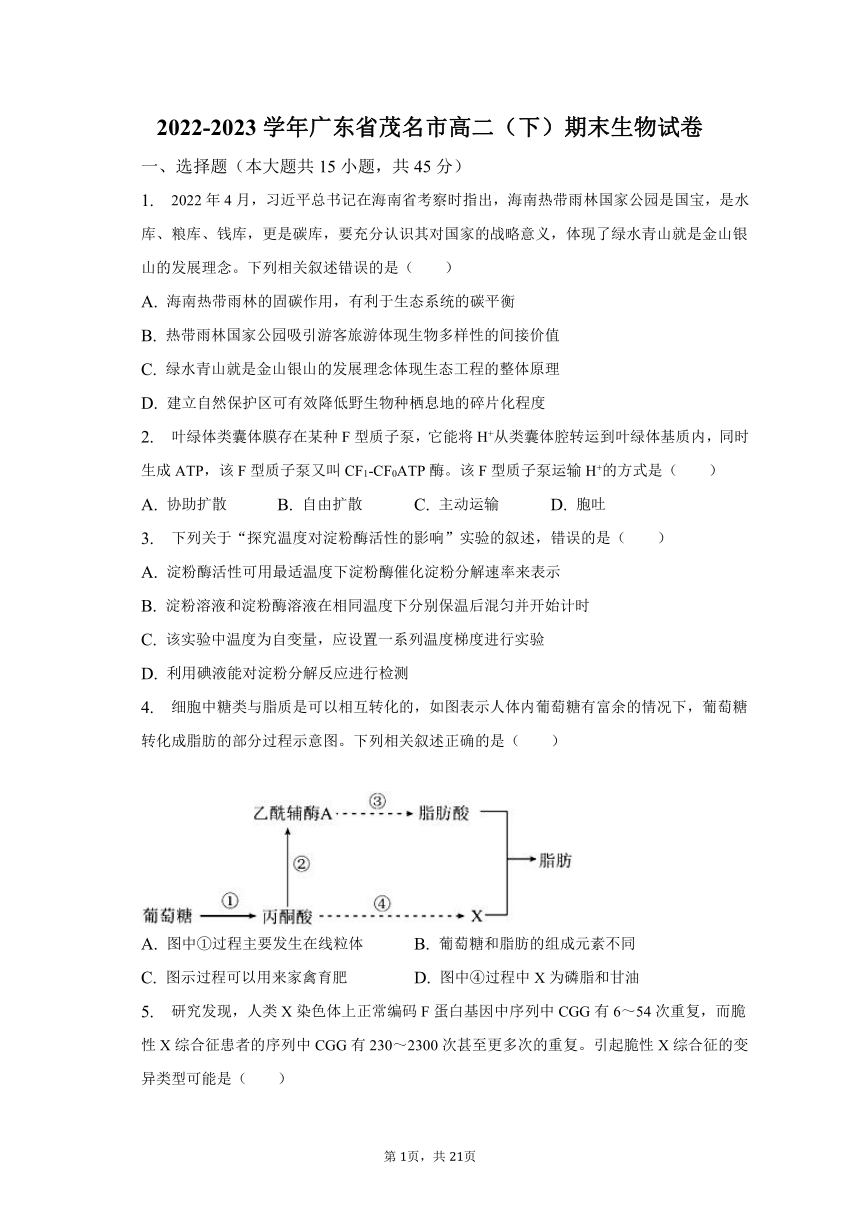 2022-2023 学年广东省茂名市高二（下）期末生物试卷

一、选择题（本大题共 15 小题，共 45 分）

1. 2022 年 4 月，习近平总书记在海南省考察时指出，海南热带雨林国家公园是国宝，是水库、粮库、钱库，更是碳库，要充分认识其对国家的战略意义，体现了绿水青山就是金山银山的发展理念。下列相关叙述错误的是（　　）

A. 海南热带雨林的固碳作用，有利于生态系统的碳平衡

B. 热带雨林国家公园吸引游客旅游体现生物多样性的间接价值

C. 绿水青山就是金山银山的发展理念体现生态工程的整体原理

D. 建立自然保护区可有效降低野生物种栖息地的碎片化程度

2. 叶绿体类囊体膜存在某种 F 型质子泵，它能将 $H^+$从类囊体腔转运到叶绿体基质内，同时生成 ATP，该 F 型质子泵又叫 $CF_1$-$CF_0$ATP 酶。该 F 型质子泵运输 $H^+$的方式是（　　）

A. 协助扩散　　B. 自由扩散　　C. 主动运输　　D. 胞吐

3. 下列关于“探究温度对淀粉酶活性的影响”实验的叙述，错误的是（　　）

A. 淀粉酶活性可用最适温度下淀粉酶催化淀粉分解速率来表示

B. 淀粉溶液和淀粉酶溶液在相同温度下分别保温后混匀并开始计时

C. 该实验中温度为自变量，应设置一系列温度梯度进行实验

D. 利用碘液能对淀粉分解反应进行检测

4. 细胞中糖类与脂质是可以相互转化的，如图表示人体内葡萄糖有富余的情况下，葡萄糖转化成脂肪的部分过程示意图。下列相关叙述正确的是（　　）

乙酰辅酶A ③ 脂肪酸
②
脂肪
葡萄糖 ① 丙酮酸 ④ X

A. 图中①过程主要发生在线粒体　　B. 葡萄糖和脂肪的组成元素不同

C. 图示过程可以用来家禽育肥　　D. 图中④过程中 X 为磷脂和甘油

5. 研究发现，人类 X 染色体上正常编码 F 蛋白基因中序列中 CGG 有 6～54 次重复，而脆性 X 综合征患者的序列中 CGG 有 230～2300 次甚至更多次的重复。引起脆性 X 综合征的变异类型可能是（　　）

第 1页，共 21页